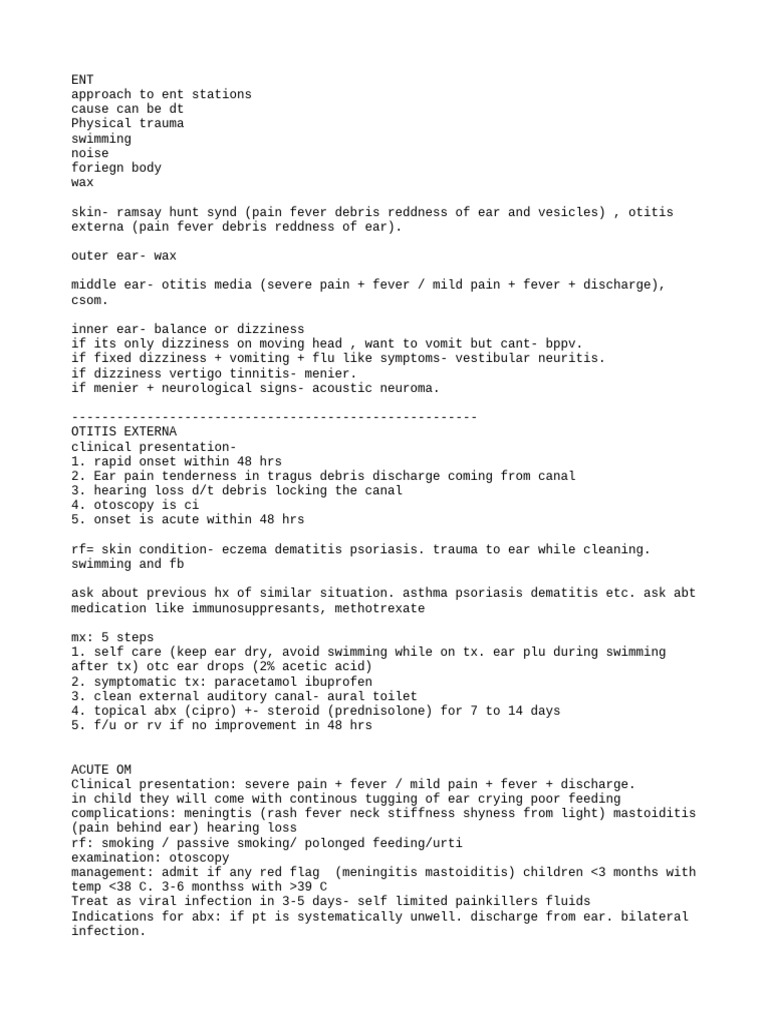 ENT
approach to ent stations
cause can be dt
Physical trauma
swimming
noise
foriegn body
wax

skin- ramsay hunt synd (pain fever debris reddness of ear and vesicles) , otitis externa (pain fever debris reddness of ear).

outer ear- wax

middle ear- otitis media (severe pain + fever / mild pain + fever + discharge), csom.

inner ear- balance or dizziness
if its only dizziness on moving head , want to vomit but cant- bppv.
if fixed dizziness + vomiting + flu like symptoms- vestibular neuritis.
if dizziness vertigo tinnitis- menier.
if menier + neurological signs- acoustic neuroma.

------------------------------------------------------
OTITIS EXTERNA
clinical presentation-
1. rapid onset within 48 hrs
2. Ear pain tenderness in tragus debris discharge coming from canal
3. hearing loss d/t debris locking the canal
4. otoscopy is ci
5. onset is acute within 48 hrs

rf= skin condition- eczema dematitis psoriasis. trauma to ear while cleaning. swimming and fb

ask about previous hx of similar situation. asthma psoriasis dematitis etc. ask abt medication like immunosuppresants, methotrexate

mx: 5 steps
1. self care (keep ear dry, avoid swimming while on tx. ear plu during swimming after tx) otc ear drops (2% acetic acid)
2. symptomatic tx: paracetamol ibuprofen
3. clean external auditory canal- aural toilet
4. topical abx (cipro) +- steroid (prednisolone) for 7 to 14 days
5. f/u or rv if no improvement in 48 hrs

ACUTE OM
Clinical presentation: severe pain + fever / mild pain + fever + discharge.
in child they will come with continous tugging of ear crying poor feeding
complications: meningtis (rash fever neck stiffness shyness from light) mastoiditis (pain behind ear) hearing loss
rf: smoking / passive smoking/ polonged feeding/urti
examination: otoscopy
management: admit if any red flag (meningitis mastoiditis) children <3 months with temp <38 C. 3-6 monthss with >39 C
Treat as viral infection in 3-5 days- self limited painkillers fluids
Indications for abx: if pt is systematically unwell. discharge from ear. bilateral infection.